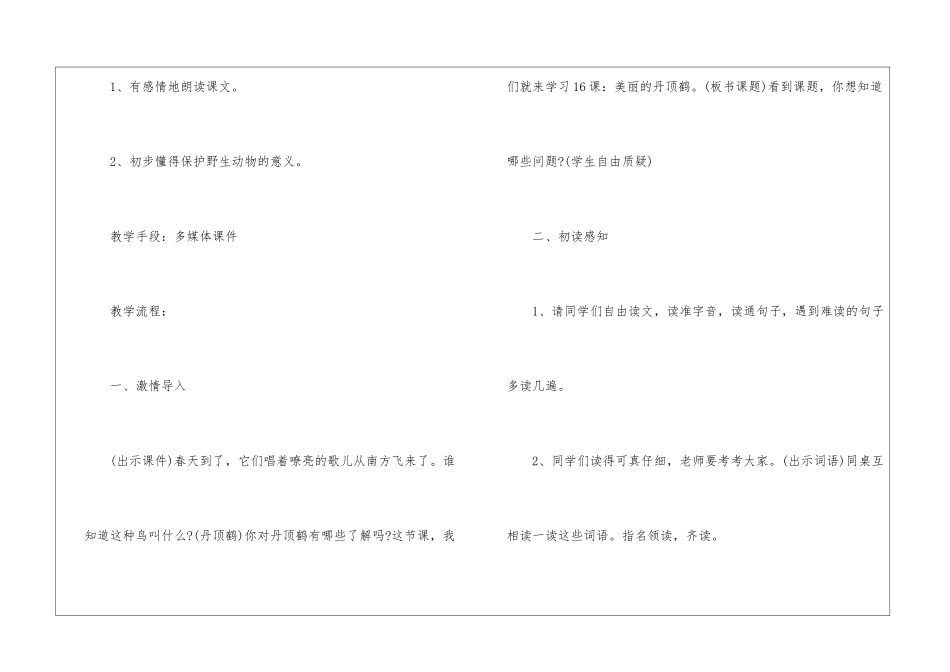 1、有感情地朗读课文。

2、初步懂得保护野生动物的意义。

教学手段：多媒体课件

教学流程：

一、激情导入

(出示课件)春天到了，它们唱着嘹亮的歌儿从南方飞来了。谁知道这种鸟叫什么?(丹顶鹤)你对丹顶鹤有哪些了解吗?这节课，我们就来学习16课：美丽的丹顶鹤。(板书课题)看到课题，你想知道哪些问题?(学生自由质疑)

二、初读感知

1、请同学们自由读文，读准字音，读通句子，遇到难读的句子多读几遍。

2、同学们读得可真仔细，老师要考考大家。(出示词语)同桌互相读一读这些词语。指名领读，齐读。